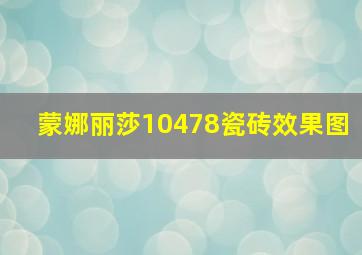 蒙娜丽莎10478瓷砖效果图